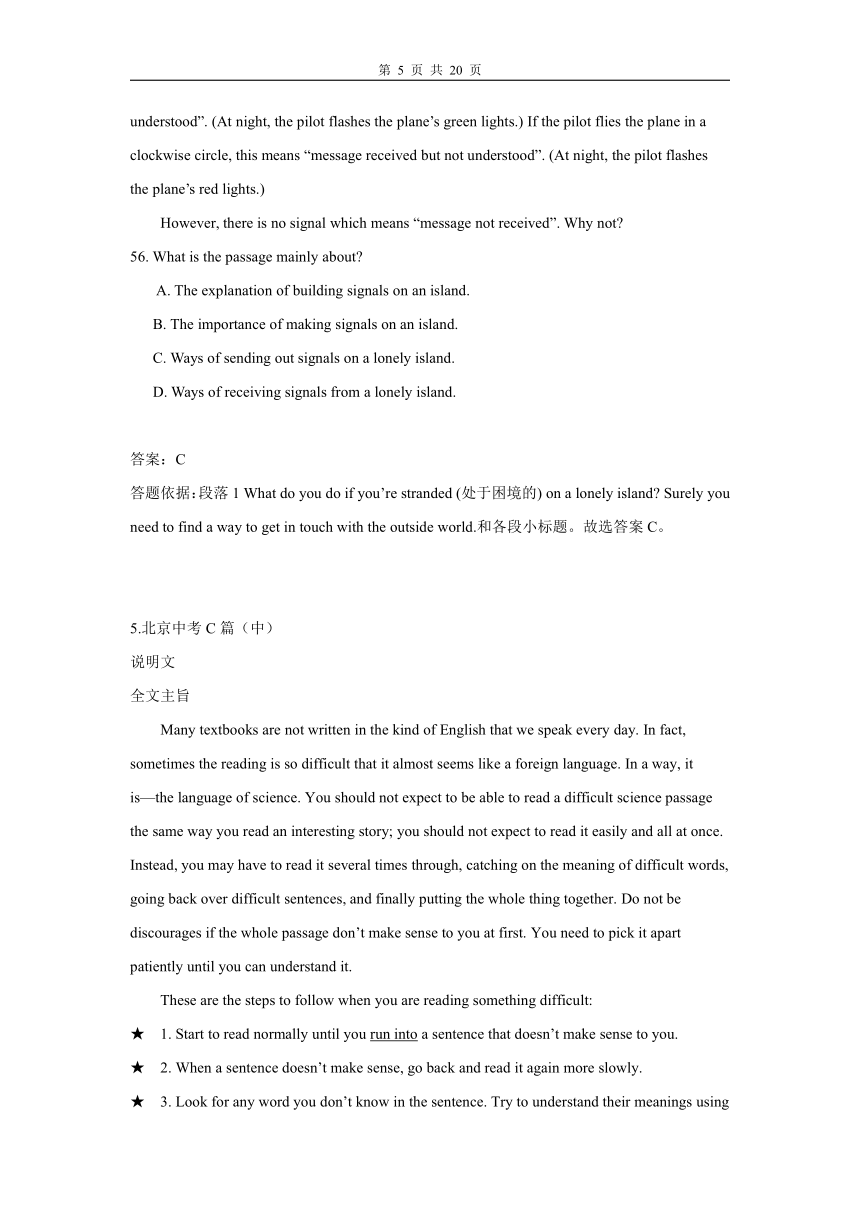 第 5 页 共 20 页

understood”. (At night, the pilot flashes the plane’s green lights.) If the pilot flies the plane in a clockwise circle, this means “message received but not understood”. (At night, the pilot flashes the plane’s red lights.)

However, there is no signal which means “message not received”. Why not?

56. What is the passage mainly about?

A. The explanation of building signals on an island.

B. The importance of making signals on an island.

C. Ways of sending out signals on a lonely island.

D. Ways of receiving signals from a lonely island.

答案：C

答题依据：段落 1 What do you do if you’re stranded (处于困境的) on a lonely island? Surely you need to find a way to get in touch with the outside world.和各段小标题。故选答案 C。

5.北京中考 C 篇（中）

说明文

全文主旨

Many textbooks are not written in the kind of English that we speak every day. In fact, sometimes the reading is so difficult that it almost seems like a foreign language. In a way, it is—the language of science. You should not expect to be able to read a difficult science passage the same way you read an interesting story; you should not expect to read it easily and all at once. Instead, you may have to read it several times through, catching on the meaning of difficult words, going back over difficult sentences, and finally putting the whole thing together. Do not be discourages if the whole passage don’t make sense to you at first. You need to pick it apart patiently until you can understand it.

These are the steps to follow when you are reading something difficult:

★ 1. Start to read normally until you run into a sentence that doesn’t make sense to you.

★ 2. When a sentence doesn’t make sense, go back and read it again more slowly.

★ 3. Look for any word you don’t know in the sentence. Try to understand their meanings using